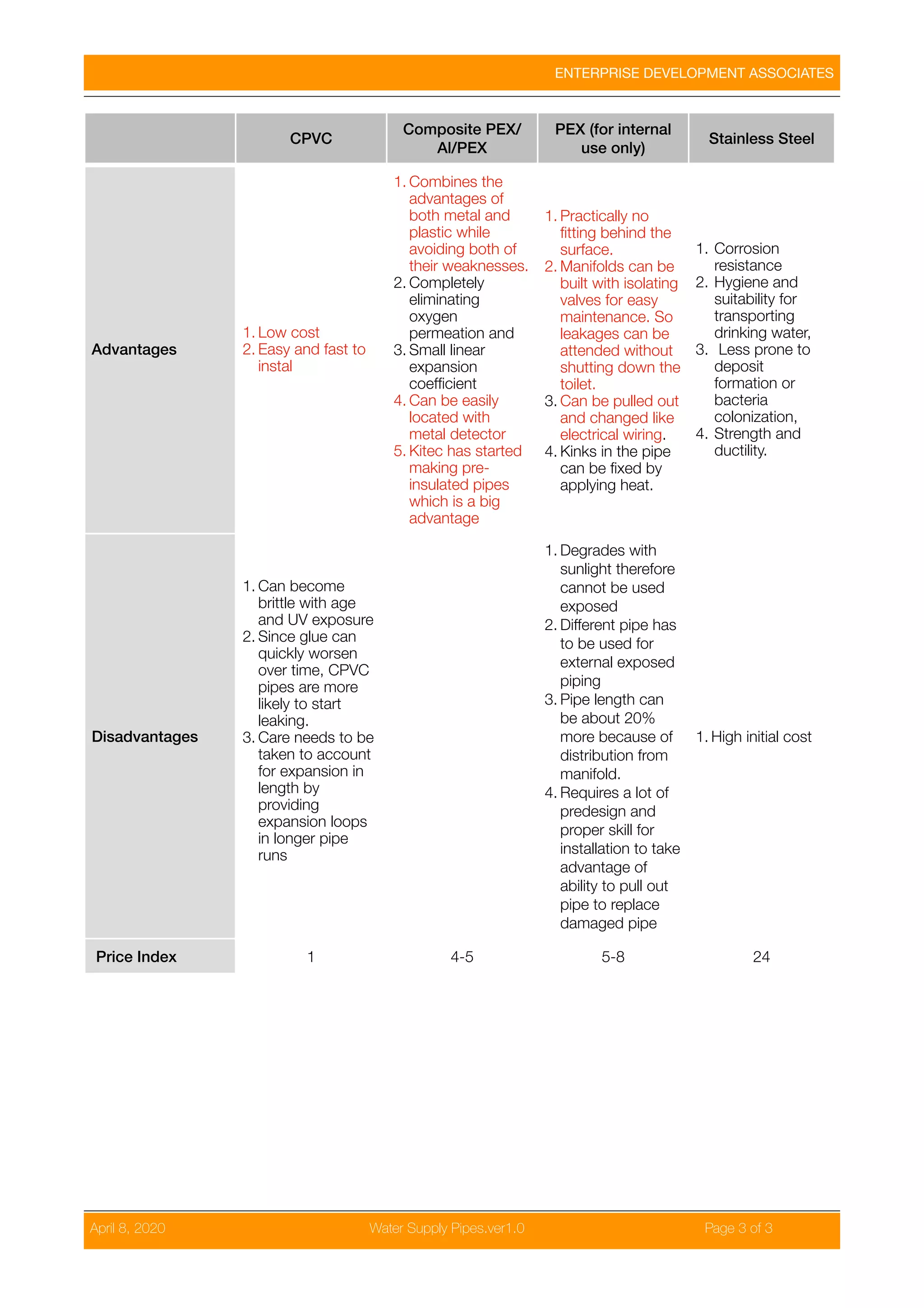 ENTERPRISE DEVELOPMENT ASSOCIATES

|  | CPVC | Composite PEX/ Al/PEX | PEX (for internal use only) | Stainless Steel |
|---|---|---|---|---|
| Advantages | 1. Low cost 2. Easy and fast to instal | 1. Combines the advantages of both metal and plastic while avoiding both of their weaknesses. 2. Completely eliminating oxygen permeation and 3. Small linear expansion coefficient 4. Can be easily located with metal detector 5. Kitec has started making pre-insulated pipes which is a big advantage | 1. Practically no fitting behind the surface. 2. Manifolds can be built with isolating valves for easy maintenance. So leakages can be attended without shutting down the toilet. 3. Can be pulled out and changed like electrical wiring. 4. Kinks in the pipe can be fixed by applying heat. | 1. Corrosion resistance 2. Hygiene and suitability for transporting drinking water, 3. Less prone to deposit formation or bacteria colonization, 4. Strength and ductility. |
| Disadvantages | 1. Can become brittle with age and UV exposure 2. Since glue can quickly worsen over time, CPVC pipes are more likely to start leaking. 3. Care needs to be taken to account for expansion in length by providing expansion loops in longer pipe runs |  | 1. Degrades with sunlight therefore cannot be used exposed 2. Different pipe has to be used for external exposed piping 3. Pipe length can be about 20% more because of distribution from manifold. 4. Requires a lot of predesign and proper skill for installation to take advantage of ability to pull out pipe to replace damaged pipe | 1. High initial cost |
| Price Index | 1 | 4-5 | 5-8 | 24 |

April 8, 2020 Water Supply Pipes.ver1.0 Page 3 of 3